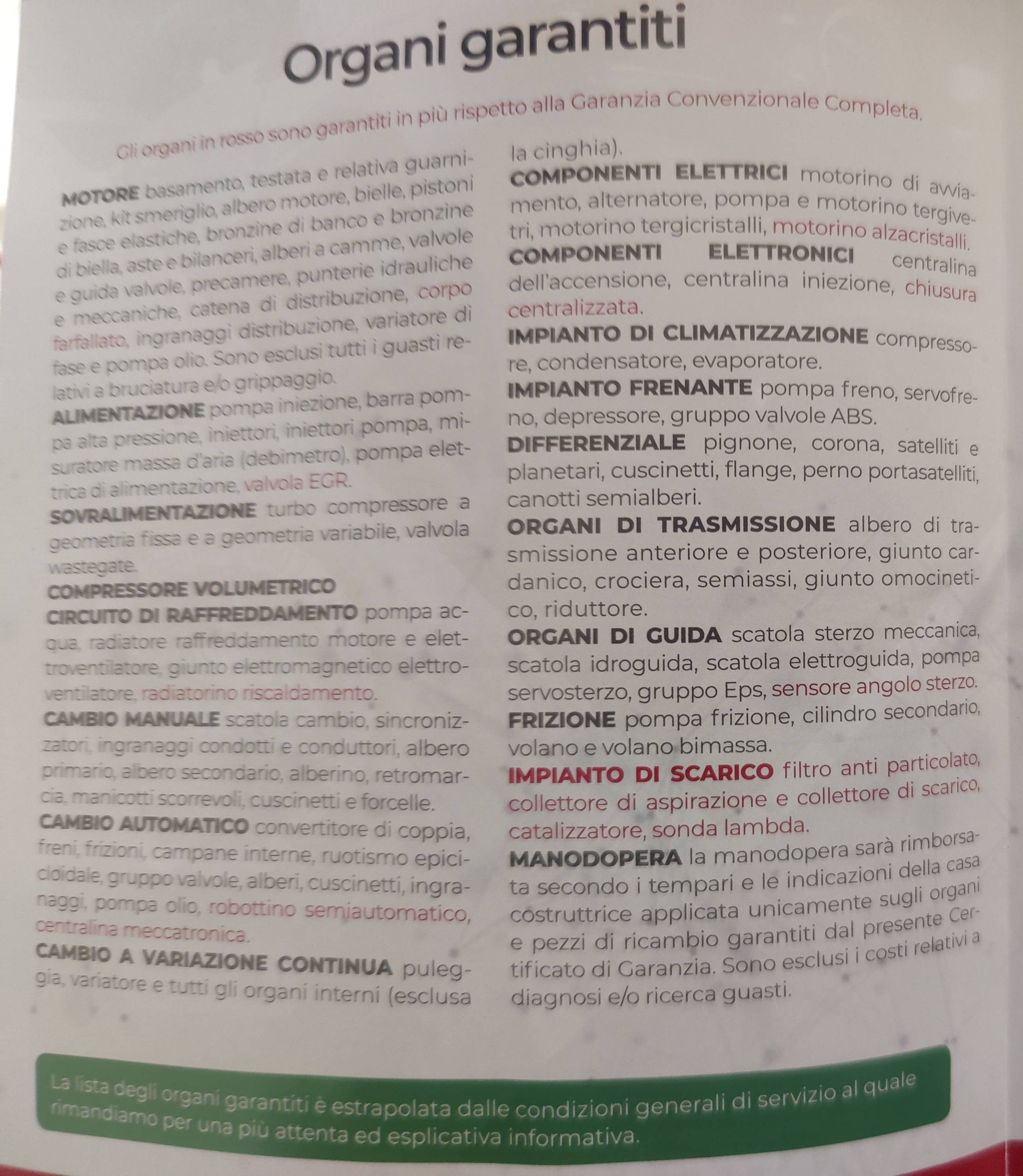 Organi garantiti

Gli organi in rosso sono garantiti in più rispetto alla Garanzia Convenzionale Completa.

MOTORE basamento, testata e relativa guarnizione, kit smeriglio, albero motore, bielle, pistoni e fasce elastiche, bronzine di banco e bronzine di biella, aste e bilanceri, alberi a camme, valvole e guida valvole, precamere, punterie idrauliche e meccaniche, catena di distribuzione, corpo farfallato, ingranaggi distribuzione, variatore di fase e pompa olio. Sono esclusi tutti i guasti relativi a bruciatura e/o grippaggio.

ALIMENTAZIONE pompa iniezione, barra pompa alta pressione, iniettori, iniettori pompa, misuratore massa d'aria (debimetro), pompa elettrica di alimentazione, valvola EGR.

SOVRALIMENTAZIONE turbo compressore a geometria fissa e a geometria variabile, valvola wastegate.

COMPRESSORE VOLUMETRICO

CIRCUITO DI RAFFREDDAMENTO pompa acqua, radiatore raffreddamento motore e elettroventilatore, giunto elettromagnetico elettroventilatore, radiatorino riscaldamento.

CAMBIO MANUALE scatola cambio, sincronizzatori, ingranaggi condotti e conduttori, albero primario, albero secondario, alberino, retromarcia, manicotti scorrevoli, cuscinetti e forcelle.

CAMBIO AUTOMATICO convertitore di coppia, freni, frizioni, campane interne, ruotismo epicicloidale, gruppo valvole, alberi, cuscinetti, ingranaggi, pompa olio, robottino semiautomatico, centralina meccatronica.

CAMBIO A VARIAZIONE CONTINUA puleggia, variatore e tutti gli organi interni (esclusa la cinghia).

COMPONENTI ELETTRICI motorino di avviamento, alternatore, pompa e motorino tergivetri, motorino tergicristalli, motorino alzacristalli.

COMPONENTI ELETTRONICI centralina dell'accensione, centralina iniezione, chiusura centralizzata.

IMPIANTO DI CLIMATIZZAZIONE compressore, condensatore, evaporatore.

IMPIANTO FRENANTE pompa freno, servofreno, depressore, gruppo valvole ABS.

DIFFERENZIALE pignone, corona, satelliti e planetari, cuscinetti, flange, perno portasatelliti, canotti semialberi.

ORGANI DI TRASMISSIONE albero di trasmissione anteriore e posteriore, giunto cardanico, crociera, semiassi, giunto omocinetico, riduttore.

ORGANI DI GUIDA scatola sterzo meccanica, scatola idroguida, scatola elettroguida, pompa servosterzo, gruppo Eps, sensore angolo sterzo.

FRIZIONE pompa frizione, cilindro secondario, volano e volano bimassa.

IMPIANTO DI SCARICO filtro anti particolato, collettore di aspirazione e collettore di scarico, catalizzatore, sonda lambda.

MANODOPERA la manodopera sarà rimborsata secondo i tempari e le indicazioni della casa costruttrice applicata unicamente sugli organi e pezzi di ricambio garantiti dal presente Certificato di Garanzia. Sono esclusi i costi relativi a diagnosi e/o ricerca guasti.

La lista degli organi garantiti è estrapolata dalle condizioni generali di servizio al quale rimandiamo per una più attenta ed esplicativa informativa.